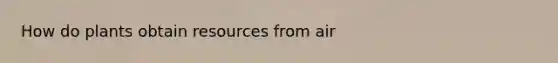 How do plants obtain resources from air